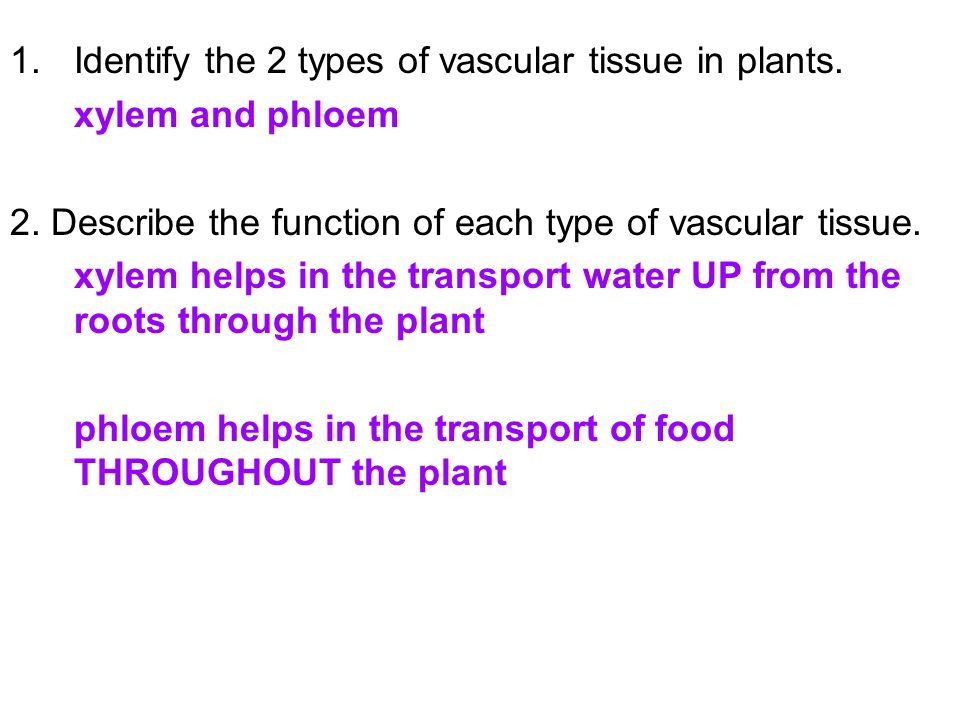 1. Identify the 2 types of vascular tissue in plants.

xylem and phloem

2. Describe the function of each type of vascular tissue.

xylem helps in the transport water UP from the roots through the plant

phloem helps in the transport of food THROUGHOUT the plant